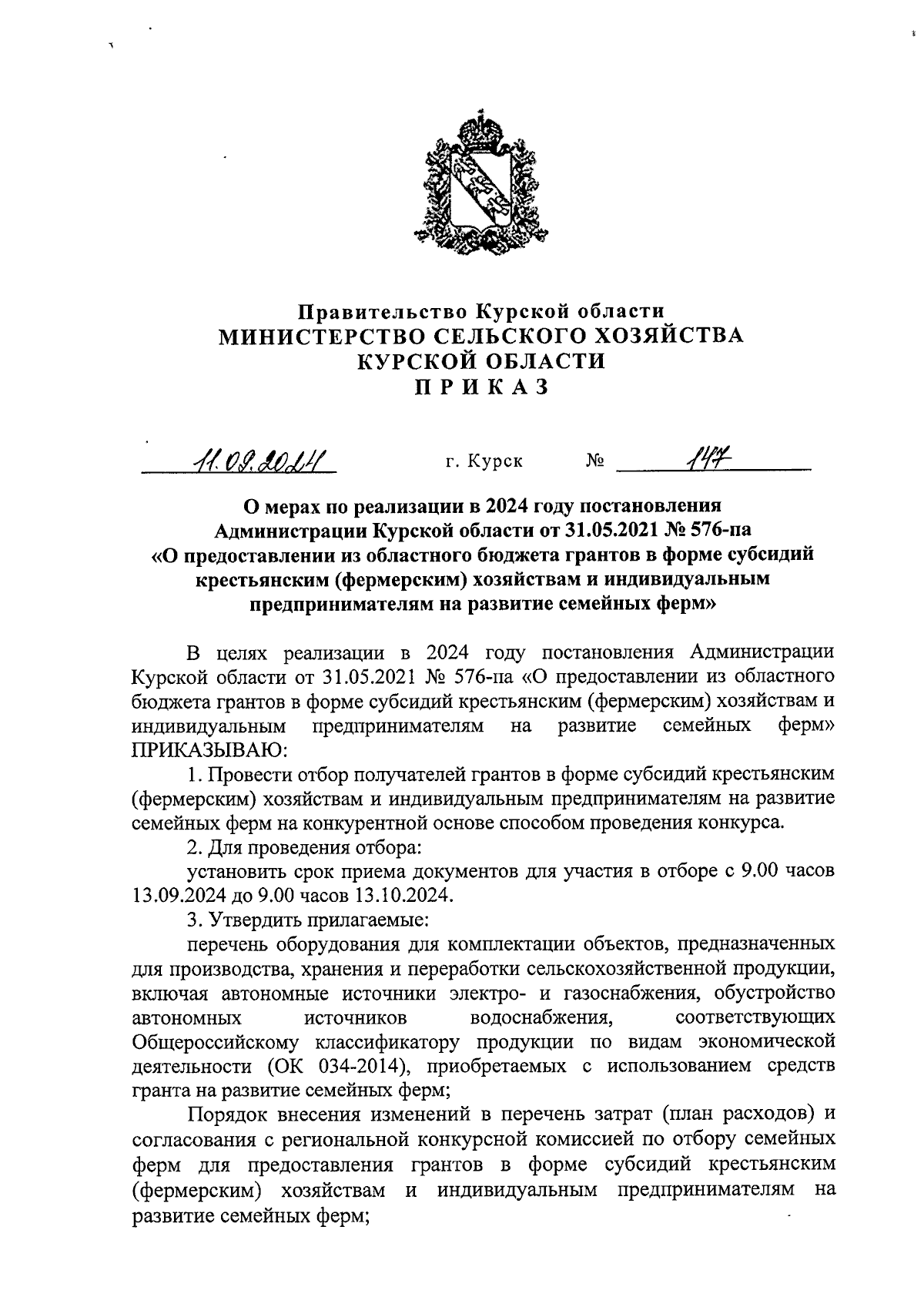 Правительство Курской области
МИНИСТЕРСТВО СЕЛЬСКОГО ХОЗЯЙСТВА
КУРСКОЙ ОБЛАСТИ
ПРИКАЗ

11.09.2024 г. Курск № 147

О мерах по реализации в 2024 году постановления Администрации Курской области от 31.05.2021 № 576-па «О предоставлении из областного бюджета грантов в форме субсидий крестьянским (фермерским) хозяйствам и индивидуальным предпринимателям на развитие семейных ферм»

В целях реализации в 2024 году постановления Администрации Курской области от 31.05.2021 № 576-па «О предоставлении из областного бюджета грантов в форме субсидий крестьянским (фермерским) хозяйствам и индивидуальным предпринимателям на развитие семейных ферм» ПРИКАЗЫВАЮ:

1. Провести отбор получателей грантов в форме субсидий крестьянским (фермерским) хозяйствам и индивидуальным предпринимателям на развитие семейных ферм на конкурентной основе способом проведения конкурса.

2. Для проведения отбора:

установить срок приема документов для участия в отборе с 9.00 часов 13.09.2024 до 9.00 часов 13.10.2024.

3. Утвердить прилагаемые:

перечень оборудования для комплектации объектов, предназначенных для производства, хранения и переработки сельскохозяйственной продукции, включая автономные источники электро- и газоснабжения, обустройство автономных источников водоснабжения, соответствующих Общероссийскому классификатору продукции по видам экономической деятельности (ОК 034-2014), приобретаемых с использованием средств гранта на развитие семейных ферм;

Порядок внесения изменений в перечень затрат (план расходов) и согласования с региональной конкурсной комиссией по отбору семейных ферм для предоставления грантов в форме субсидий крестьянским (фермерским) хозяйствам и индивидуальным предпринимателям на развитие семейных ферм;